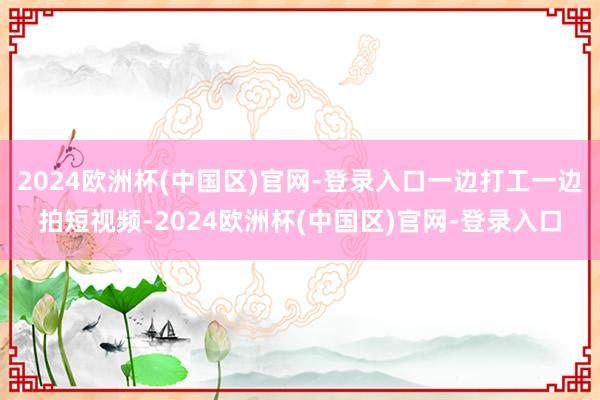 2024欧洲杯(中国区)官网-登录入口一边打工一边拍短视频-2024欧洲杯(中国区)官网-登录入口